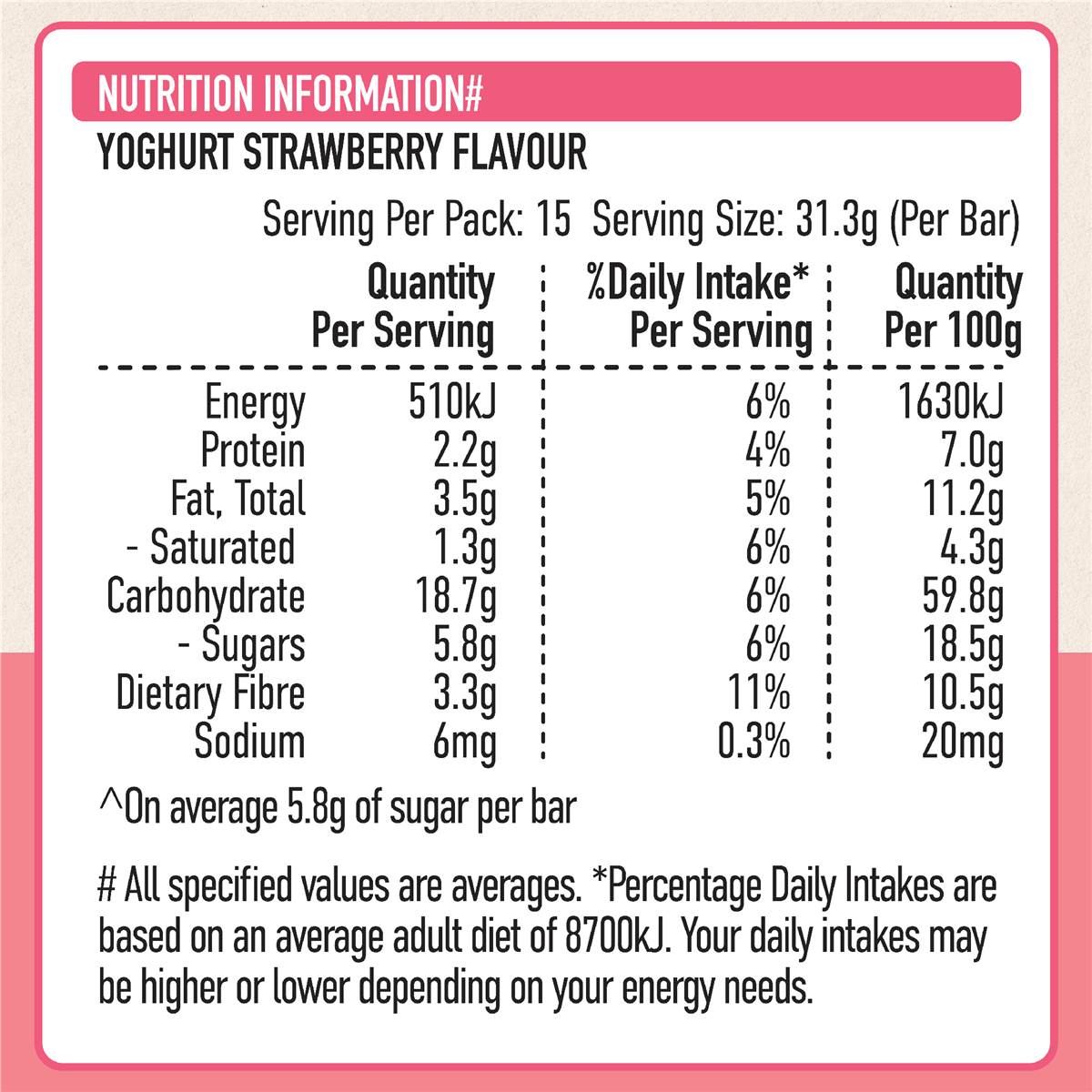 NUTRITION INFORMATION#

YOGHURT STRAWBERRY FLAVOUR

Serving Per Pack: 15 Serving Size: 31.3g (Per Bar)

|  | Quantity Per Serving | %Daily Intake* Per Serving | Quantity Per 100g |
|---|---|---|---|
| Energy | 510kJ | 6% | 1630kJ |
| Protein | 2.2g | 4% | 7.0g |
| Fat, Total | 3.5g | 5% | 11.2g |
| - Saturated | 1.3g | 6% | 4.3g |
| Carbohydrate | 18.7g | 6% | 59.8g |
| - Sugars | 5.8g | 6% | 18.5g |
| Dietary Fibre | 3.3g | 11% | 10.5g |
| Sodium | 6mg | 0.3% | 20mg |

^On average 5.8g of sugar per bar

# All specified values are averages. *Percentage Daily Intakes are based on an average adult diet of 8700kJ. Your daily intakes may be higher or lower depending on your energy needs.